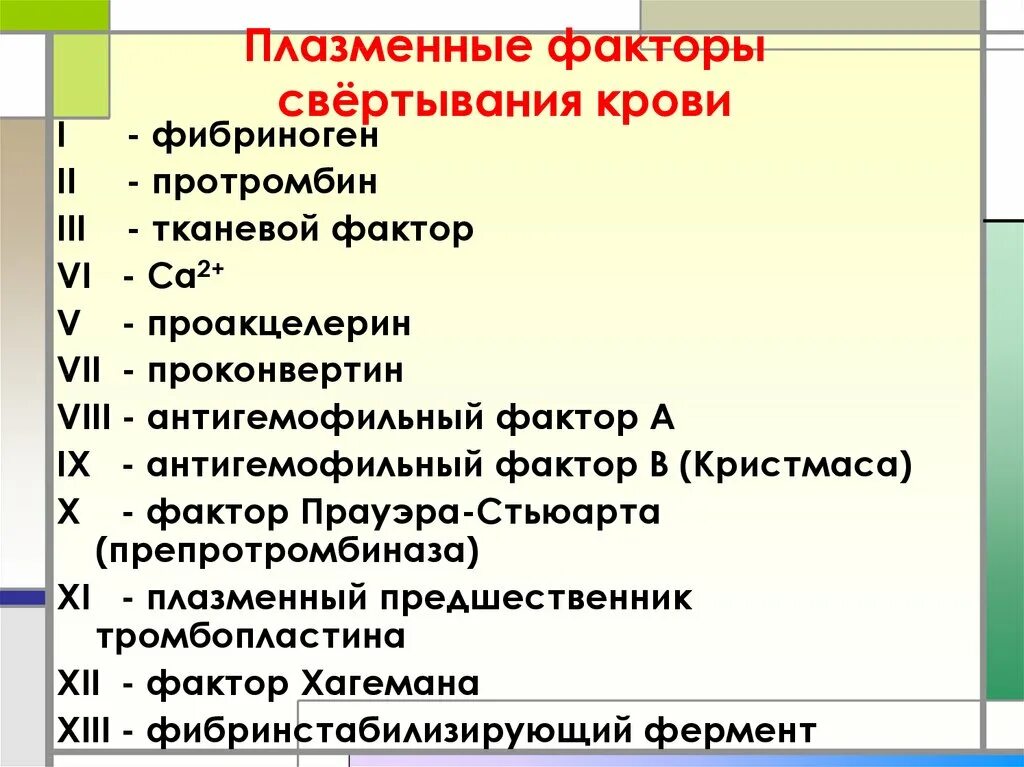 Плазменные факторы свёртывания крови

I - фибриноген
II - протромбин
III - тканевой фактор
VI - $Ca^{2+}$
V - проакцелерин
VII - проконвертин
VIII - антигемофильный фактор А
IX - антигемофильный фактор В (Кристмаса)
X - фактор Прауэра-Стьюарта (препротромбиназа)
XI - плазменный предшественник тромбопластина
XII - фактор Хагемана
XIII - фибринстабилизирующий фермент